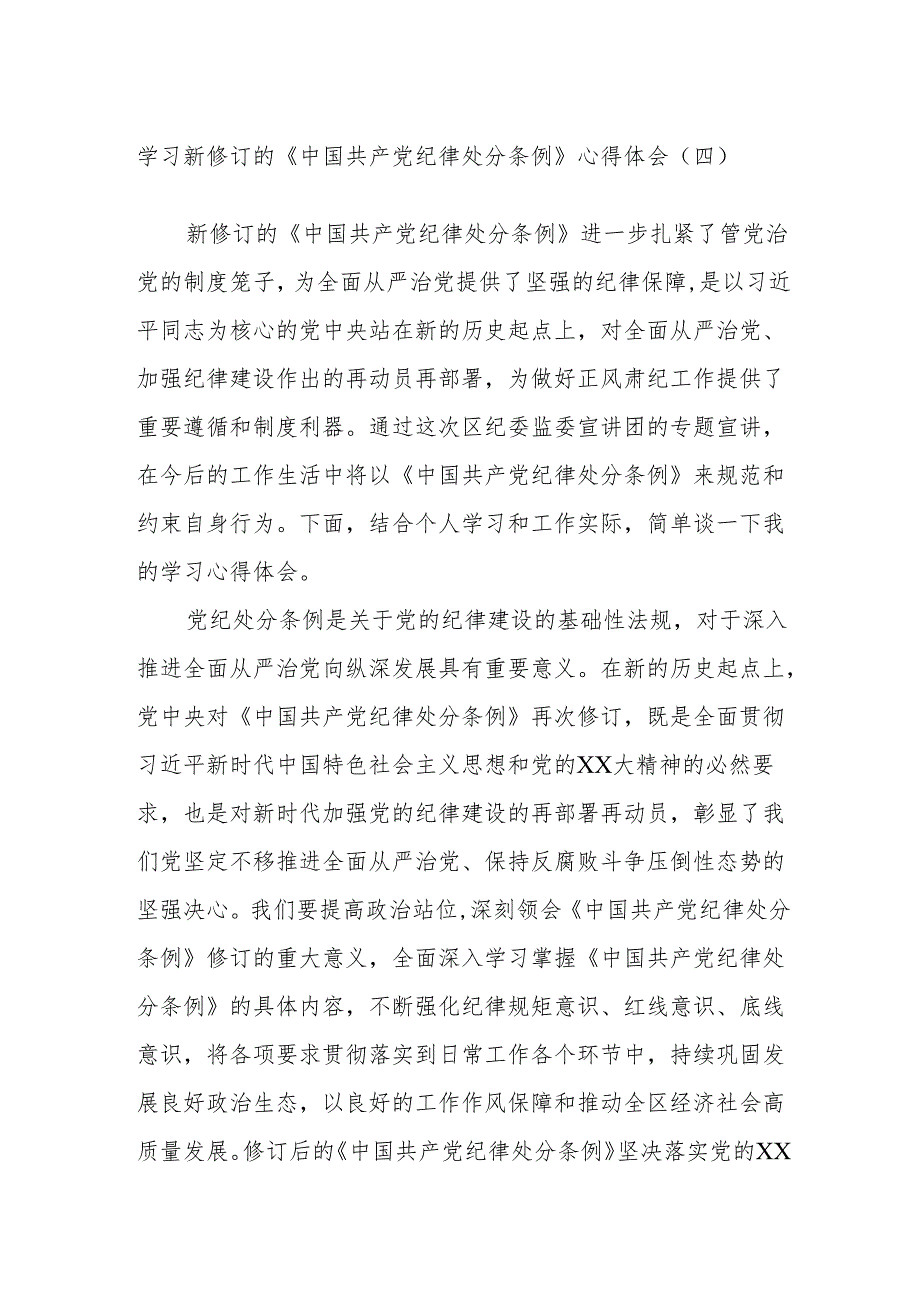 学习新修订的《中国共产党纪律处分条例》心得体会（四）

新修订的《中国共产党纪律处分条例》进一步扎紧了管党治党的制度笼子，为全面从严治党提供了坚强的纪律保障，是以习近平同志为核心的党中央站在新的历史起点上，对全面从严治党、加强纪律建设作出的再动员再部署，为做好正风肃纪工作提供了重要遵循和制度利器。通过这次区纪委监委宣讲团的专题宣讲，在今后的工作生活中将以《中国共产党纪律处分条例》来规范和约束自身行为。下面，结合个人学习和工作实际，简单谈一下我的学习心得体会。

党纪处分条例是关于党的纪律建设的基础性法规，对于深入推进全面从严治党向纵深发展具有重要意义。在新的历史起点上，党中央对《中国共产党纪律处分条例》再次修订，既是全面贯彻习近平新时代中国特色社会主义思想和党的XX大精神的必然要求，也是对新时代加强党的纪律建设的再部署再动员，彰显了我们党坚定不移推进全面从严治党、保持反腐败斗争压倒性态势的坚强决心。我们要提高政治站位，深刻领会《中国共产党纪律处分条例》修订的重大意义，全面深入学习掌握《中国共产党纪律处分条例》的具体内容，不断强化纪律规矩意识、红线意识、底线意识，将各项要求贯彻落实到日常工作各个环节中，持续巩固发展良好政治生态，以良好的工作作风保障和推动全区经济社会高质量发展。修订后的《中国共产党纪律处分条例》坚决落实党的XX